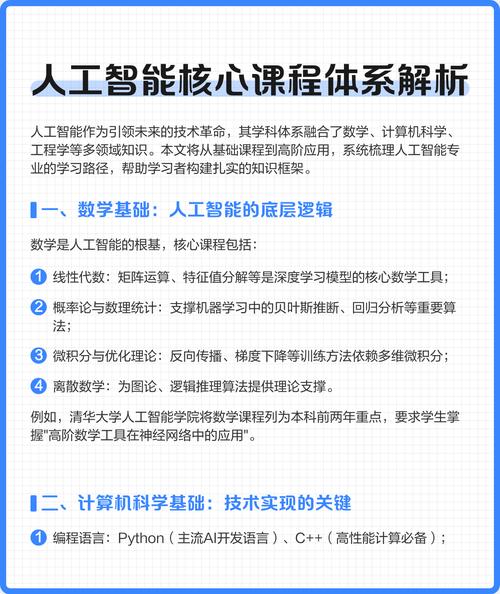 人工智能核心课程体系解析

人工智能作为引领未来的技术革命，其学科体系融合了数学、计算机科学、工程学等多领域知识。本文将从基础课程到高阶应用，系统梳理人工智能专业的学习路径，帮助学习者构建扎实的知识框架。

一、数学基础：人工智能的底层逻辑

数学是人工智能的根基，核心课程包括：

1 线性代数：矩阵运算、特征值分解等是深度学习模型的核心数学工具；

2 概率论与数理统计：支撑机器学习中的贝叶斯推断、回归分析等重要算法；

3 微积分与优化理论：反向传播、梯度下降等训练方法依赖多维微积分；

4 离散数学：为图论、逻辑推理算法提供理论支撑。

例如，清华大学人工智能学院将数学课程列为本科前两年重点，要求学生掌握"高阶数学工具在神经网络中的应用"。

二、计算机科学基础：技术实现的关键

1 编程语言：Python（主流AI开发语言）、C++（高性能计算必备）；